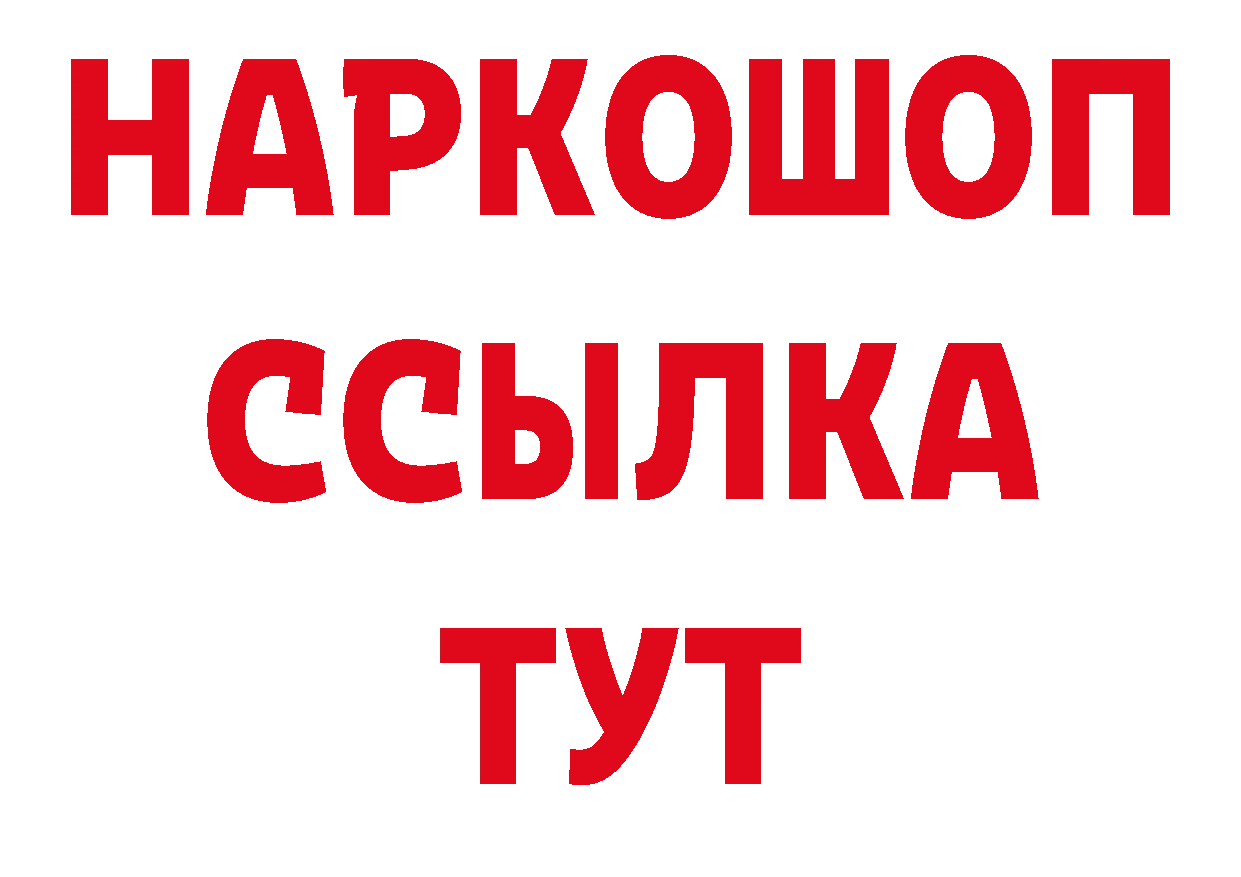 НАРКОШОП
ССЫЛКА
ТУТ